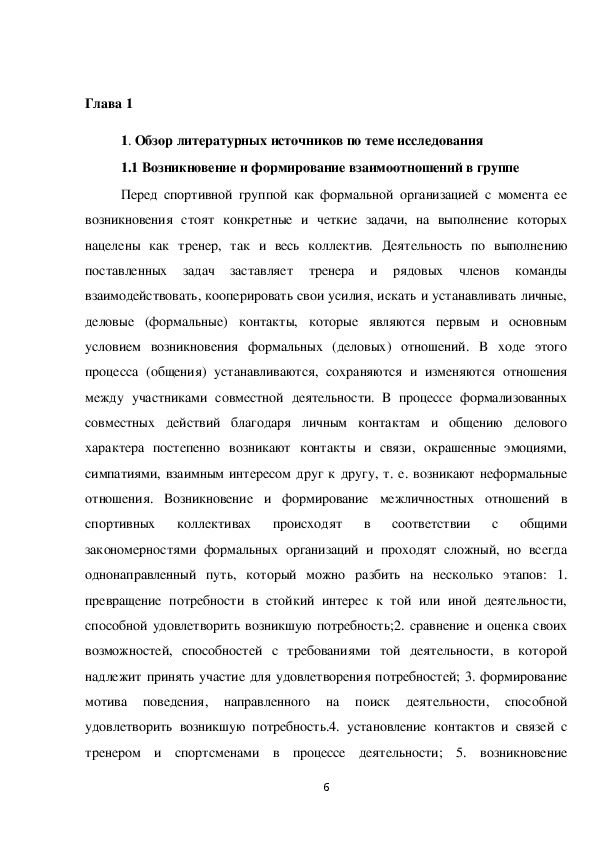 Глава 1

1. Обзор литературных источников по теме исследования

1.1 Возникновение и формирование взаимоотношений в группе

Перед спортивной группой как формальной организацией с момента ее возникновения стоят конкретные и четкие задачи, на выполнение которых нацелены как тренер, так и весь коллектив. Деятельность по выполнению поставленных задач заставляет тренера и рядовых членов команды взаимодействовать, кооперировать свои усилия, искать и устанавливать личные, деловые (формальные) контакты, которые являются первым и основным условием возникновения формальных (деловых) отношений. В ходе этого процесса (общения) устанавливаются, сохраняются и изменяются отношения между участниками совместной деятельности. В процессе формализованных совместных действий благодаря личным контактам и общению делового характера постепенно возникают контакты и связи, окрашенные эмоциями, симпатиями, взаимным интересом друг к другу, т. е. возникают неформальные отношения. Возникновение и формирование межличностных отношений в спортивных коллективах происходят в соответствии с общими закономерностями формальных организаций и проходят сложный, но всегда однонаправленный путь, который можно разбить на несколько этапов: 1. превращение потребности в стойкий интерес к той или иной деятельности, способной удовлетворить возникшую потребность;2. сравнение и оценка своих возможностей, способностей с требованиями той деятельности, в которой надлежит принять участие для удовлетворения потребностей; 3. формирование мотива поведения, направленного на поиск деятельности, способной удовлетворить возникшую потребность.4. установление контактов и связей с тренером и спортсменами в процессе деятельности; 5. возникновение

6